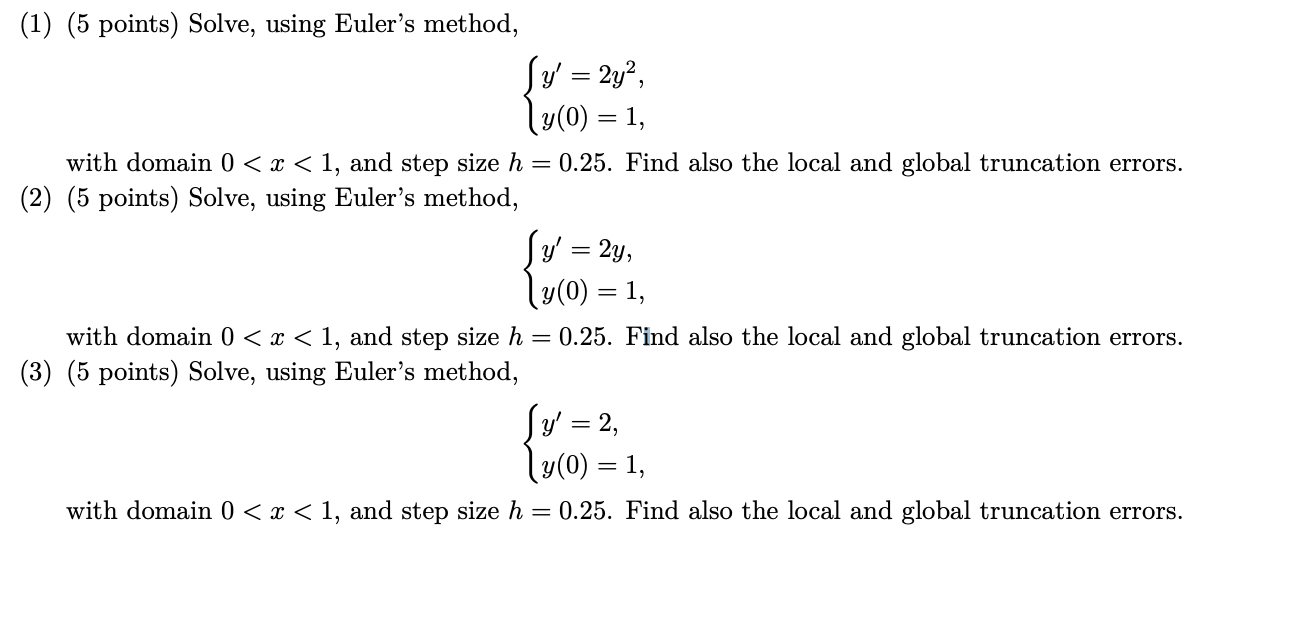 (1) (5 points) Solve, using Euler's method,

$\begin{cases} y' = 2y^2, \\ y(0) = 1, \end{cases}$

with domain $0 < x < 1$, and step size $h = 0.25$. Find also the local and global truncation errors.

(2) (5 points) Solve, using Euler's method,

$\begin{cases} y' = 2y, \\ y(0) = 1, \end{cases}$

with domain $0 < x < 1$, and step size $h = 0.25$. Find also the local and global truncation errors.

(3) (5 points) Solve, using Euler's method,

$\begin{cases} y' = 2, \\ y(0) = 1, \end{cases}$

with domain $0 < x < 1$, and step size $h = 0.25$. Find also the local and global truncation errors.